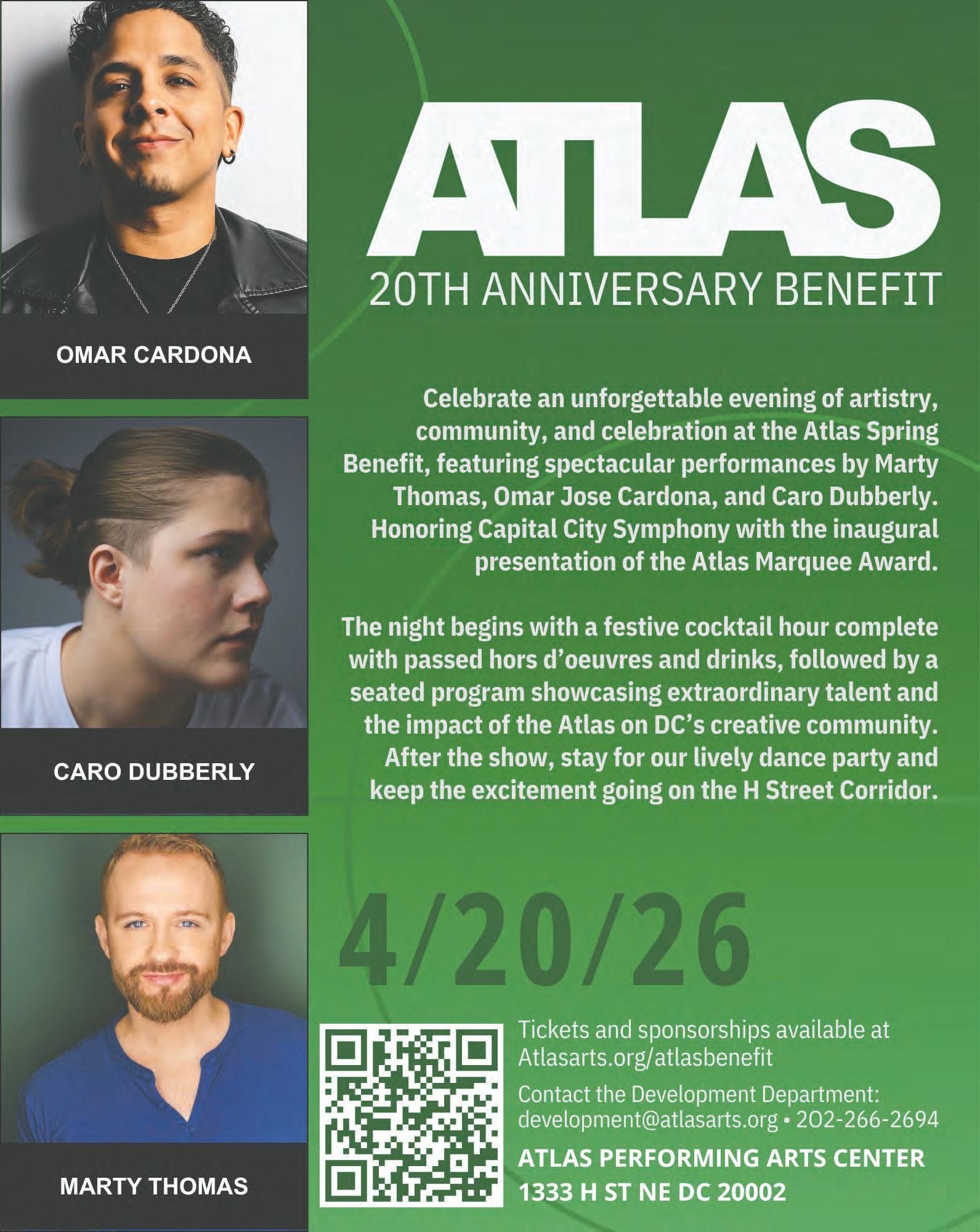 OMAR CARDONA

CARO DUBBERLY

MARTY THOMAS

ATLAS

20TH ANNIVERSARY BENEFIT

Celebrate an unforgettable evening of artistry, community, and celebration at the Atlas Spring Benefit, featuring spectacular performances by Marty Thomas, Omar Jose Cardona, and Caro Dubberly. Honoring Capital City Symphony with the inaugural presentation of the Atlas Marquee Award.

The night begins with a festive cocktail hour complete with passed hors d'oeuvres and drinks, followed by a seated program showcasing extraordinary talent and the impact of the Atlas on DC's creative community. After the show, stay for our lively dance party and keep the excitement going on the H Street Corridor.

4/20/26

Tickets and sponsorships available at Atlasarts.org/atlasbenefit

Contact the Development Department: development@atlasarts.org • 202-266-2694

ATLAS PERFORMING ARTS CENTER
1333 H ST NE DC 20002